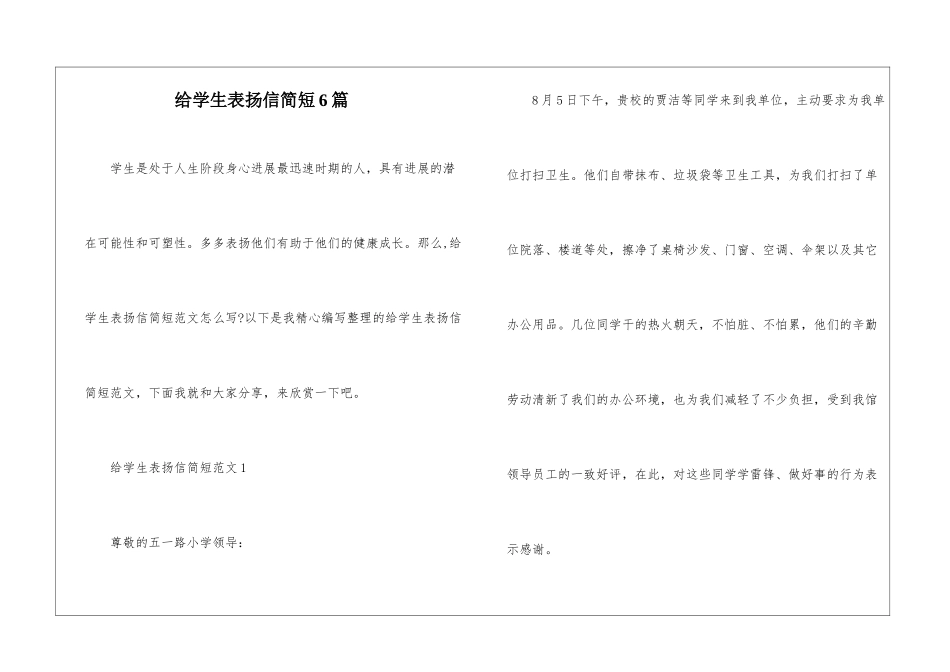 给学生表扬信简短6篇

学生是处于人生阶段身心进展最迅速时期的人，具有进展的潜在可能性和可塑性。多多表扬他们有助于他们的健康成长。那么,给学生表扬信简短范文怎么写?以下是我精心编写整理的给学生表扬信简短范文，下面我就和大家分享，来欣赏一下吧。

给学生表扬信简短范文1

尊敬的五一路小学领导：

8月5日下午，贵校的贾洁等同学来到我单位，主动要求为我单位打扫卫生。他们自带抹布、垃圾袋等卫生工具，为我们打扫了单位院落、楼道等处，擦净了桌椅沙发、门窗、空调、伞架以及其它办公用品。几位同学干的热火朝天，不怕脏、不怕累，他们的辛勤劳动清新了我们的办公环境，也为我们减轻了不少负担，受到我馆领导员工的一致好评，在此，对这些同学学雷锋、做好事的行为表示感谢。